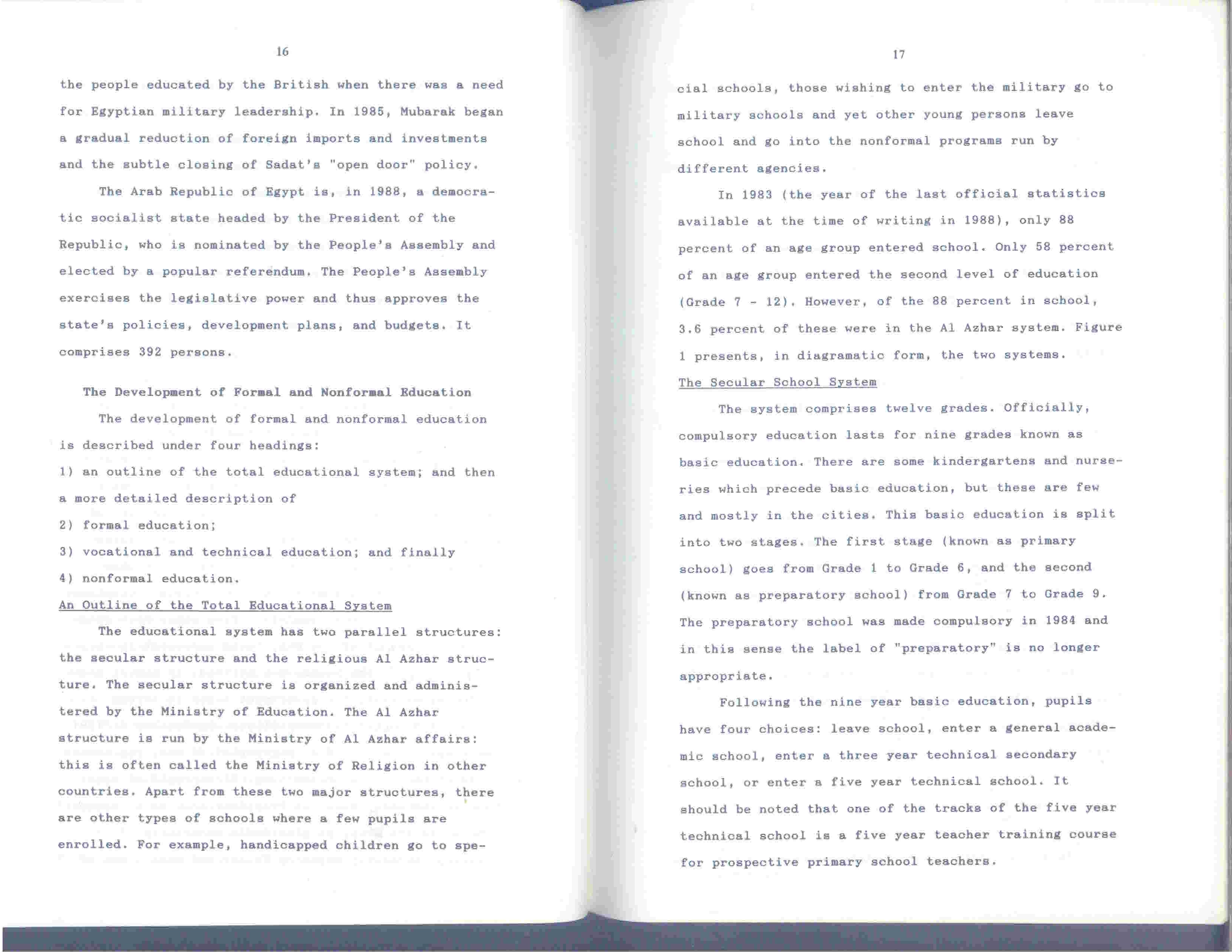 16

the people educated by the British when there was a need for Egyptian military leadership. In 1985, Mubarak began a gradual reduction of foreign imports and investments and the subtle closing of Sadat's "open door" policy.

The Arab Republic of Egypt is, in 1988, a democratic socialist state headed by the President of the Republic, who is nominated by the People's Assembly and elected by a popular referendum. The People's Assembly exercises the legislative power and thus approves the state's policies, development plans, and budgets. It comprises 392 persons.

The Development of Formal and Nonformal Education

The development of formal and nonformal education is described under four headings:

1) an outline of the total educational system; and then a more detailed description of

2) formal education;

3) vocational and technical education; and finally

4) nonformal education.

An Outline of the Total Educational System

The educational system has two parallel structures: the secular structure and the religious Al Azhar structure. The secular structure is organized and administered by the Ministry of Education. The Al Azhar structure is run by the Ministry of Al Azhar affairs: this is often called the Ministry of Religion in other countries. Apart from these two major structures, there are other types of schools where a few pupils are enrolled. For example, handicapped children go to spe-

17

cial schools, those wishing to enter the military go to military schools and yet other young persons leave school and go into the nonformal programs run by different agencies.

In 1983 (the year of the last official statistics available at the time of writing in 1988), only 88 percent of an age group entered school. Only 58 percent of an age group entered the second level of education (Grade 7 - 12). However, of the 88 percent in school, 3.6 percent of these were in the Al Azhar system. Figure 1 presents, in diagramatic form, the two systems.

The Secular School System

The system comprises twelve grades. Officially, compulsory education lasts for nine grades known as basic education. There are some kindergartens and nurseries which precede basic education, but these are few and mostly in the cities. This basic education is split into two stages. The first stage (known as primary school) goes from Grade 1 to Grade 6, and the second (known as preparatory school) from Grade 7 to Grade 9. The preparatory school was made compulsory in 1984 and in this sense the label of "preparatory" is no longer appropriate.

Following the nine year basic education, pupils have four choices: leave school, enter a general academic school, enter a three year technical secondary school, or enter a five year technical school. It should be noted that one of the tracks of the five year technical school is a five year teacher training course for prospective primary school teachers.